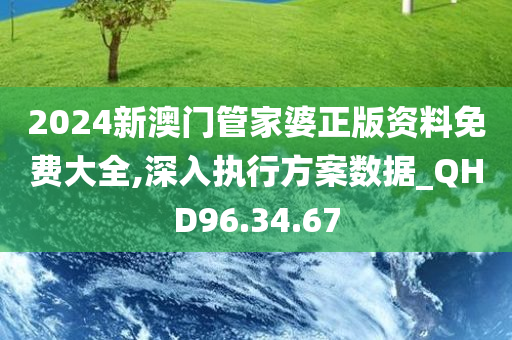 2024新澳门管家婆正版资料免费大全,深入执行方案数据_QHD96.34.67